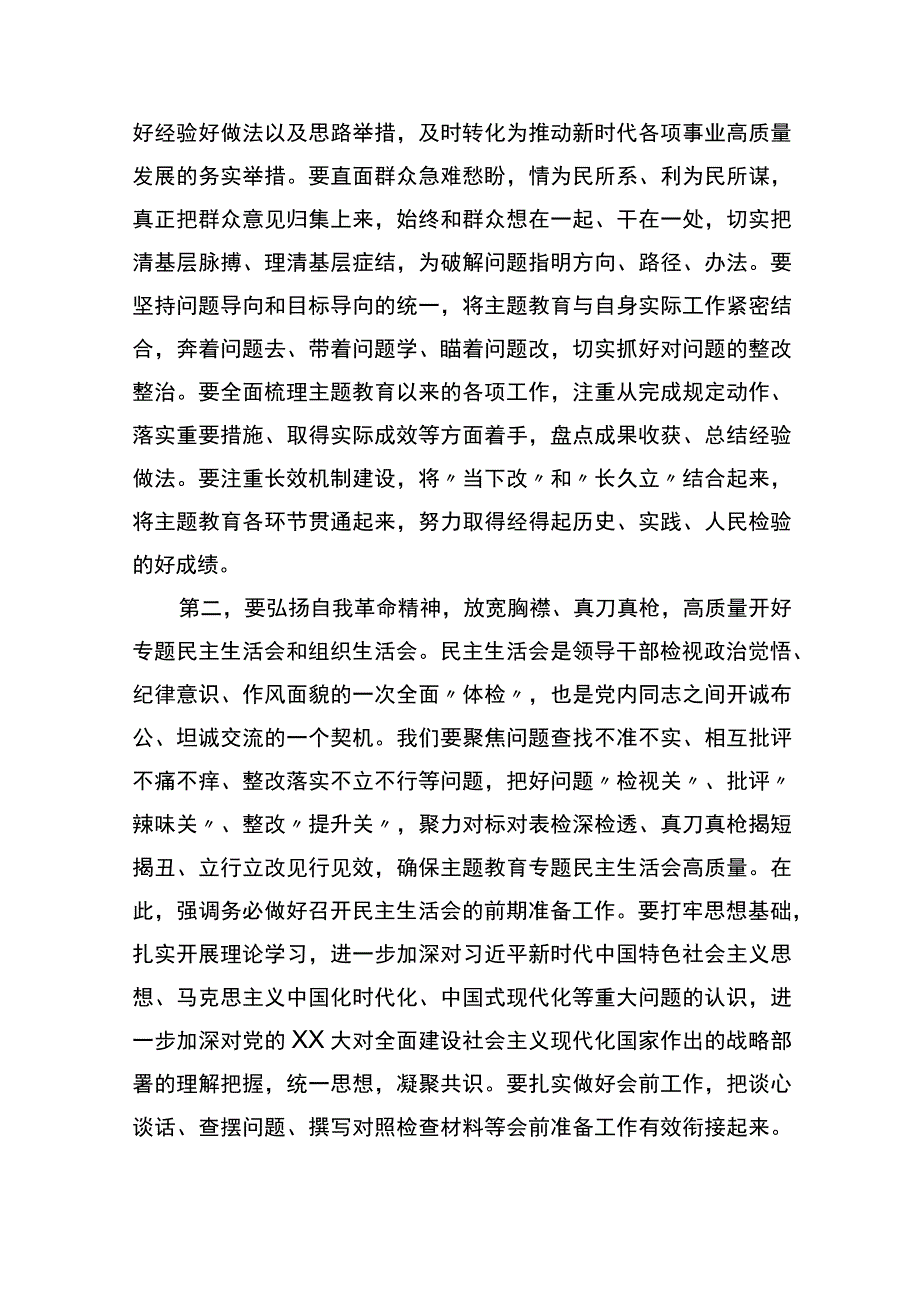 好经验好做法以及思路举措，及时转化为推动新时代各项事业高质量发展的务实举措。要直面群众急难愁盼，情为民所系、利为民所谋，真正把群众意见归集上来，始终和群众想在一起、干在一处，切实把清基层脉搏、理清基层症结，为破解问题指明方向、路径、办法。要坚持问题导向和目标导向的统一，将主题教育与自身实际工作紧密结合，奔着问题去、带着问题学、瞄着问题改，切实抓好对问题的整改整治。要全面梳理主题教育以来的各项工作，注重从完成规定动作、落实重要措施、取得实际成效等方面着手，盘点成果收获、总结经验做法。要注重长效机制建设，将〃当下改〃和〃长久立〃结合起来，将主题教育各环节贯通起来，努力取得经得起历史、实践、人民检验的好成绩。

第二，要弘扬自我革命精神，放宽胸襟、真刀真枪，高质量开好专题民主生活会和组织生活会。民主生活会是领导干部检视政治觉悟、纪律意识、作风面貌的一次全面〃体检〃，也是党内同志之间开诚布公、坦诚交流的一个契机。我们要聚焦问题查找不准不实、相互批评不痛不痒、整改落实不立不行等问题，把好问题〃检视关〃、批评〃辣味关〃、整改〃提升关〃，聚力对标对表检深检透、真刀真枪揭短揭丑、立行立改见行见效，确保主题教育专题民主生活会高质量。在此，强调务必做好召开民主生活会的前期准备工作。要打牢思想基础，扎实开展理论学习，进一步加深对习近平新时代中国特色社会主义思想、马克思主义中国化时代化、中国式现代化等重大问题的认识，进一步加深对党的XX大对全面建设社会主义现代化国家作出的战略部署的理解把握，统一思想，凝聚共识。要扎实做好会前工作，把谈心谈话、查摆问题、撰写对照检查材料等会前准备工作有效衔接起来。